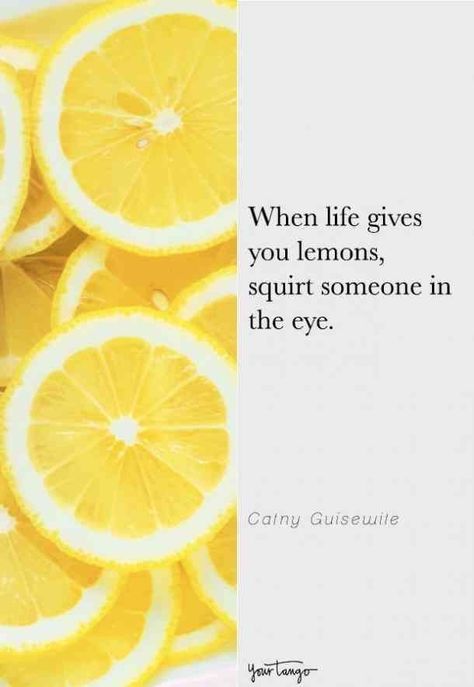 When life gives you lemons, squirt someone in the eye.

Cathy Guisewite

YourTango